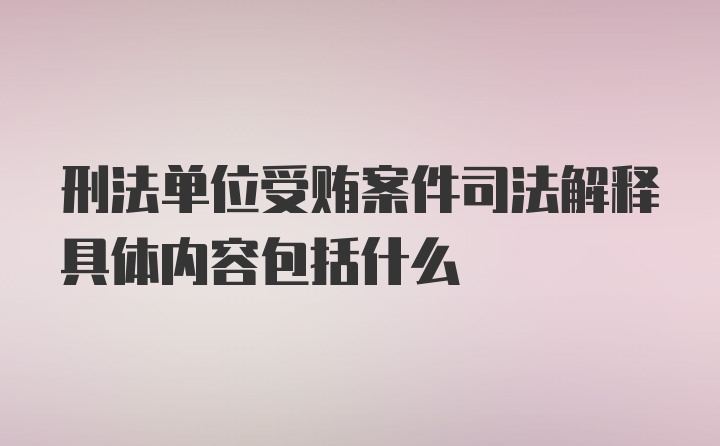 刑法单位受贿案件司法解释具体内容包括什么